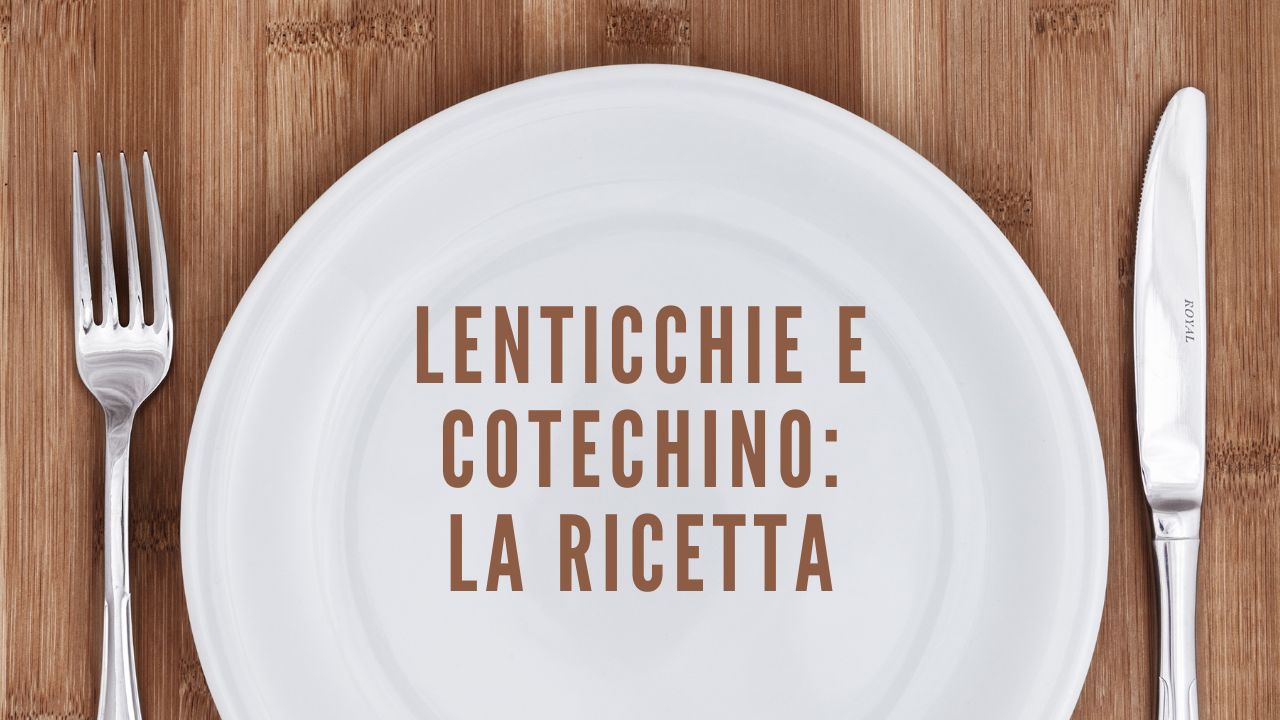 LENTICCHIE E COTECHINO: LA RICETTA

ROYAL